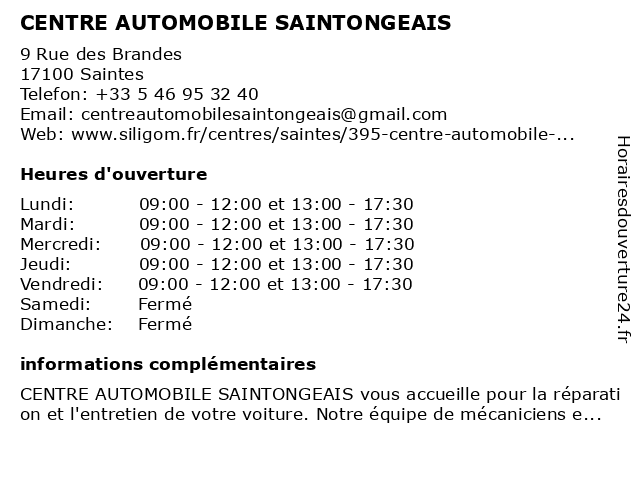 CENTRE AUTOMOBILE SAINTONGEAIS

9 Rue des Brandes
17100 Saintes
Telefon: +33 5 46 95 32 40
Email: centreautomobilesaintongeais@gmail.com
Web: www.siligom.fr/centres/saintes/395-centre-automobile-...

Heures d'ouverture

| | |
|---|---|
| Lundi: | 09:00 - 12:00 et 13:00 - 17:30 |
| Mardi: | 09:00 - 12:00 et 13:00 - 17:30 |
| Mercredi: | 09:00 - 12:00 et 13:00 - 17:30 |
| Jeudi: | 09:00 - 12:00 et 13:00 - 17:30 |
| Vendredi: | 09:00 - 12:00 et 13:00 - 17:30 |
| Samedi: | Fermé |
| Dimanche: | Fermé |

informations complémentaires

CENTRE AUTOMOBILE SAINTONGEAIS vous accueille pour la réparati on et l'entretien de votre voiture. Notre équipe de mécaniciens e...

Horairesdouverture24.fr